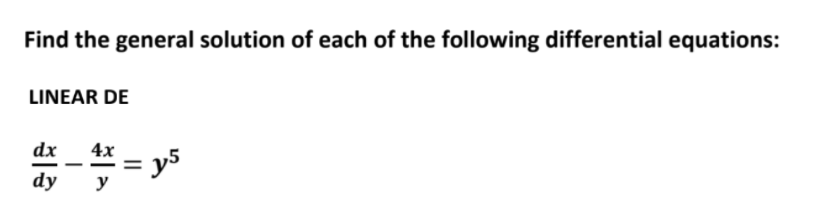 Find the general solution of each of the following differential equations:

LINEAR DE

$\frac{dx}{dy} - \frac{4x}{y} = y^5$